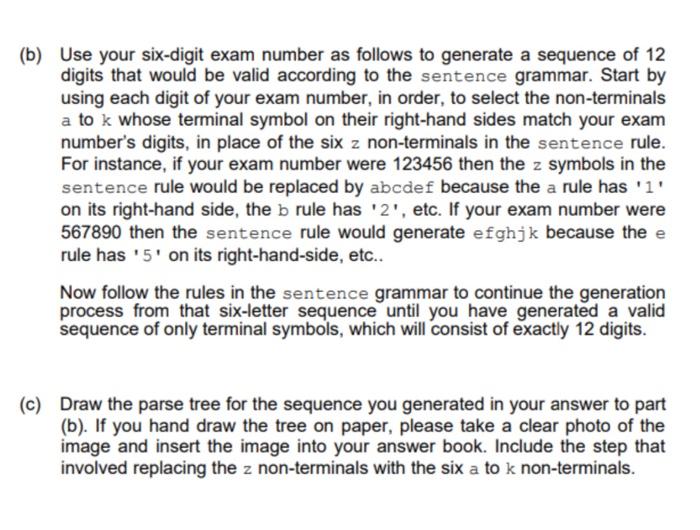 (b) Use your six-digit exam number as follows to generate a sequence of 12 digits that would be valid according to the sentence grammar. Start by using each digit of your exam number, in order, to select the non-terminals a to k whose terminal symbol on their right-hand sides match your exam number's digits, in place of the six z non-terminals in the sentence rule. For instance, if your exam number were 123456 then the z symbols in the sentence rule would be replaced by abcdef because the a rule has '1' on its right-hand side, the b rule has '2', etc. If your exam number were 567890 then the sentence rule would generate efghjk because the e rule has '5' on its right-hand-side, etc..

Now follow the rules in the sentence grammar to continue the generation process from that six-letter sequence until you have generated a valid sequence of only terminal symbols, which will consist of exactly 12 digits.

(c) Draw the parse tree for the sequence you generated in your answer to part (b). If you hand draw the tree on paper, please take a clear photo of the image and insert the image into your answer book. Include the step that involved replacing the z non-terminals with the six a to k non-terminals.